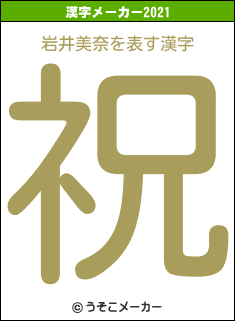 漢字メーカー2021

岩井美奈を表す漢字

祝

© うそこメーカー